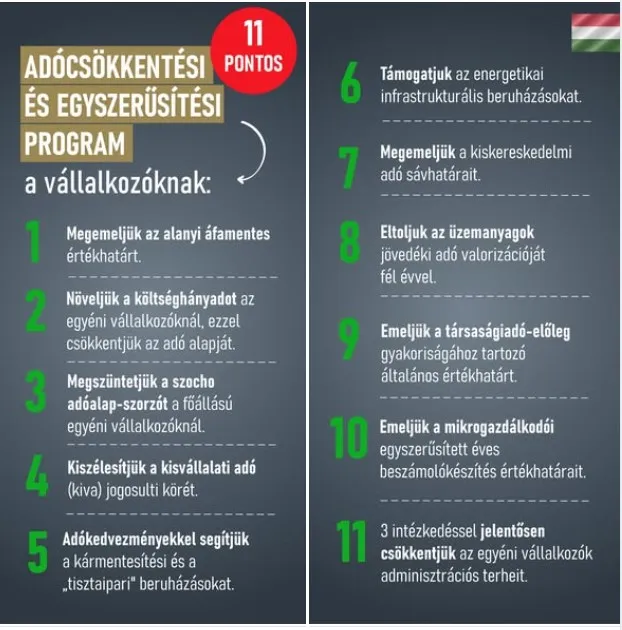 11 PONTOS

ADÓCSÖKKENTÉSI ÉS EGYSZERŰSÍTÉSI PROGRAM
a vállalkozóknak:

1 Megemeljük az alanyi áfamentes értékhatárt.

2 Növeljük a költséghányadot az egyéni vállalkozóknál, ezzel csökkentjük az adó alapját.

3 Megszüntetjük a szocho adóalap-szorzót a főállású egyéni vállalkozóknál.

4 Kiszélesítjük a kisvállalati adó (kiva) jogosulti körét.

5 Adókedvezményekkel segítjük a kármentesítési és a „tisztaipari" beruházásokat.

6 Támogatjuk az energetikai infrastrukturális beruházásokat.

7 Megemeljük a kiskereskedelmi adó sávhatárait.

8 Eltoljuk az üzemanyagok jövedéki adó valorizációját fél évvel.

9 Emeljük a társaságiadó-előleg gyakoriságához tartozó általános értékhatárt.

10 Emeljük a mikrogazdálkodói egyszerűsített éves beszámolókészítés értékhatárait.

11 3 intézkedéssel jelentősen csökkentjük az egyéni vállalkozók adminisztrációs terheit.